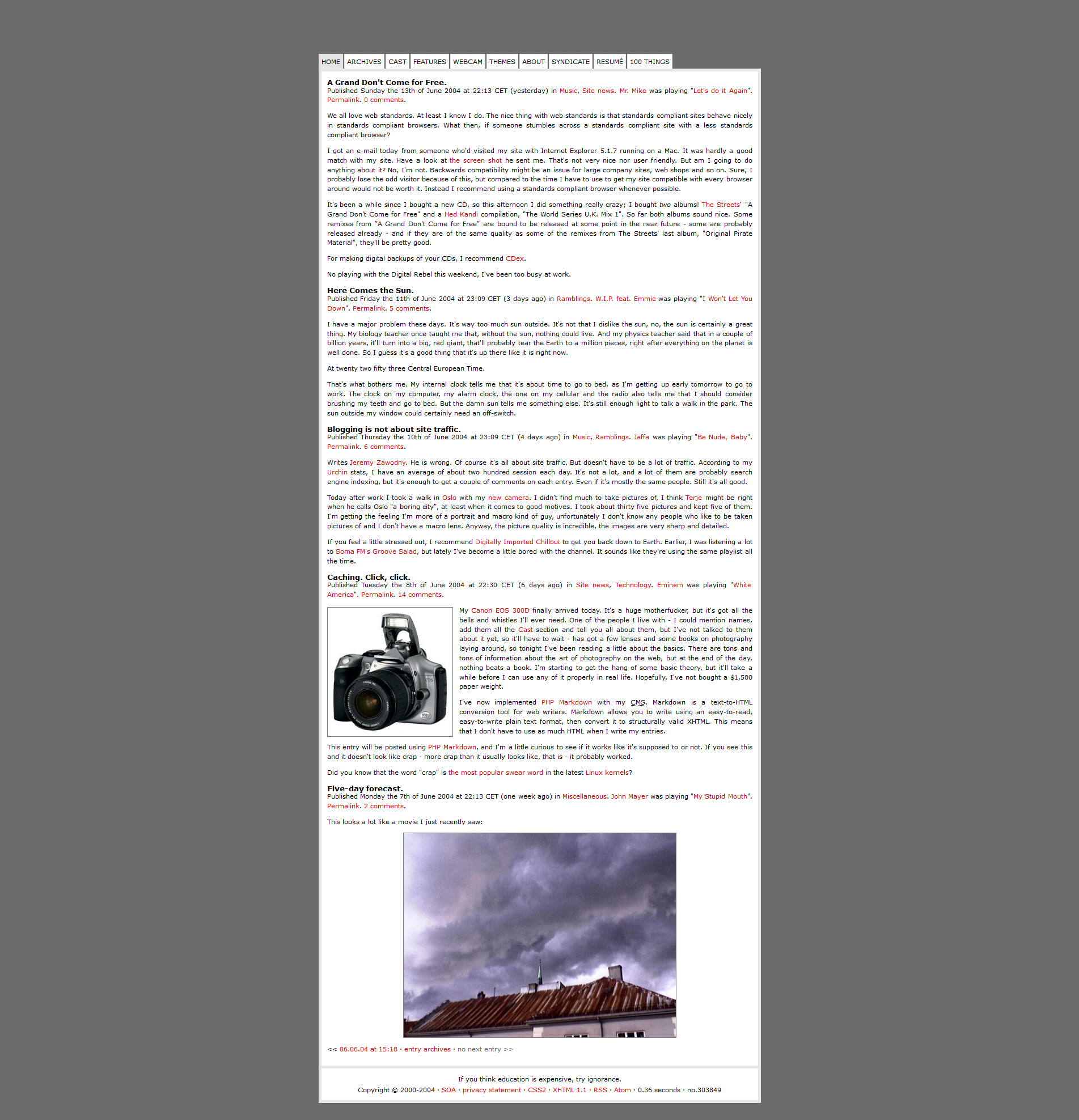 HOME ARCHIVES CAST FEATURES WEBCAM THEMES ABOUT SYNDICATE RESUMÉ 100 THINGS

A Grand Don't Come for Free.
Published Sunday the 13th of June 2004 at 22:13 CET (yesterday) in Music, Site news. Mr. Mike was playing "Let's do it Again". Permalink. 0 comments.

We all love web standards. At least I know I do. The nice thing with web standards is that standards compliant sites behave nicely in standards compliant browsers. What then, if someone stumbles across a standards compliant site with a less standards compliant browser?

I got an e-mail today from someone who'd visited my site with Internet Explorer 5.1.7 running on a Mac. It was hardly a good match with my site. Have a look at the screen shot he sent me. That's not very nice nor user friendly. But am I going to do anything about it? No, I'm not. Backwards compatibility might be an issue for large company sites, web shops and so on. Sure, I probably lose the odd visitor because of this, but compared to the time I have to use to get my site compatible with every browser around would not be worth it. Instead I recommend using a standards compliant browser whenever possible.

It's been a while since I bought a new CD, so this afternoon I did something really crazy; I bought two albums! The Streets' "A Grand Don't Come for Free" and a Hed Kandi compilation, "The World Series U.K. Mix 1". So far both albums sound nice. Some remixes from "A Grand Don't Come for Free" are bound to be released at some point in the near future - some are probably released already - and if they are of the same quality as some of the remixes from The Streets' last album, "Original Pirate Material", they'll be pretty good.

For making digital backups of your CDs, I recommend CDex.

No playing with the Digital Rebel this weekend, I've been too busy at work.

Here Comes the Sun.
Published Friday the 11th of June 2004 at 23:09 CET (3 days ago) in Ramblings. W.I.P. feat. Emmie was playing "I Won't Let You Down". Permalink. 5 comments.

I have a major problem these days. It's way too much sun outside. It's not that I dislike the sun, no, the sun is certainly a great thing. My biology teacher once taught me that, without the sun, nothing could live. And my physics teacher said that in a couple of billion years, it'll turn into a big, red giant, that'll probably tear the Earth to a million pieces, right after everything on the planet is well done. So I guess it's a good thing that it's up there like it is right now.

At twenty two fifty three Central European Time.

That's what bothers me. My internal clock tells me that it's about time to go to bed, as I'm getting up early tomorrow to go to work. The clock on my computer, my alarm clock, the one on my cellular and the radio also tells me that I should consider brushing my teeth and go to bed. But the damn sun tells me something else. It's still enough light to talk a walk in the park. The sun outside my window could certainly need an off-switch.

Blogging is not about site traffic.
Published Thursday the 10th of June 2004 at 23:09 CET (4 days ago) in Music, Ramblings. Jaffa was playing "Be Nude, Baby". Permalink. 6 comments.

Writes Jeremy Zawodny. He is wrong. Of course it's all about site traffic. But doesn't have to be a lot of traffic. According to my Urchin stats, I have an average of about two hundred session each day. It's not a lot, and a lot of them are probably search engine indexing, but it's enough to get a couple of comments on each entry. Even if it's mostly the same people. Still it's all good.

Today after work I took a walk in Oslo with my new camera. I didn't find much to take pictures of, I think Terje might be right when he calls Oslo "a boring city", at least when it comes to good motives. I took about thirty five pictures and kept five of them. I'm getting the feeling I'm more of a portrait and macro kind of guy, unfortunately I don't know any people who like to be taken pictures of and I don't have a macro lens. Anyway, the picture quality is incredible, the images are very sharp and detailed.

If you feel a little stressed out, I recommend Digitally Imported Chillout to get you back down to Earth. Earlier, I was listening a lot to Soma FM's Groove Salad, but lately I've become a little bored with the channel. It sounds like they're using the same playlist all the time.

Caching. Click, click.
Published Tuesday the 8th of June 2004 at 22:30 CET (6 days ago) in Site news, Technology. Eminem was playing "White America". Permalink. 14 comments.

My Canon EOS 300D finally arrived today. It's a huge motherfucker, but it's got all the bells and whistles I'll ever need. One of the people I live with - I could mention names, add them all the Cast-section and tell you all about them, but I've not talked to them about it yet, so it'll have to wait - has got a few lenses and some books on photography laying around, so tonight I've been reading a little about the basics. There are tons and tons of information about the art of photography on the web, but at the end of the day, nothing beats a book. I'm starting to get the hang of some basic theory, but it'll take a while before I can use any of it properly in real life. Hopefully, I've not bought a $1,500 paper weight.

I've now implemented PHP Markdown with my CMS. Markdown is a text-to-HTML conversion tool for web writers. Markdown allows you to write using an easy-to-read, easy-to-write plain text format, then convert it to structurally valid XHTML. This means that I don't have to use as much HTML when I write my entries.

This entry will be posted using PHP Markdown, and I'm a little curious to see if it works like it's supposed to or not. If you see this and it doesn't look like crap - more crap than it usually looks like, that is - it probably worked.

Did you know that the word "crap" is the most popular swear word in the latest Linux kernels?

Five-day forecast.
Published Monday the 7th of June 2004 at 22:13 CET (one week ago) in Miscellaneous. John Mayer was playing "My Stupid Mouth". Permalink. 2 comments.

This looks a lot like a movie I just recently saw:

<< 06.06.04 at 15:18 · entry archives · no next entry >>

If you think education is expensive, try ignorance.
Copyright © 2000-2004 · SOA · privacy statement · CSS2 · XHTML 1.1 · RSS · Atom · 0.36 seconds · no.303849